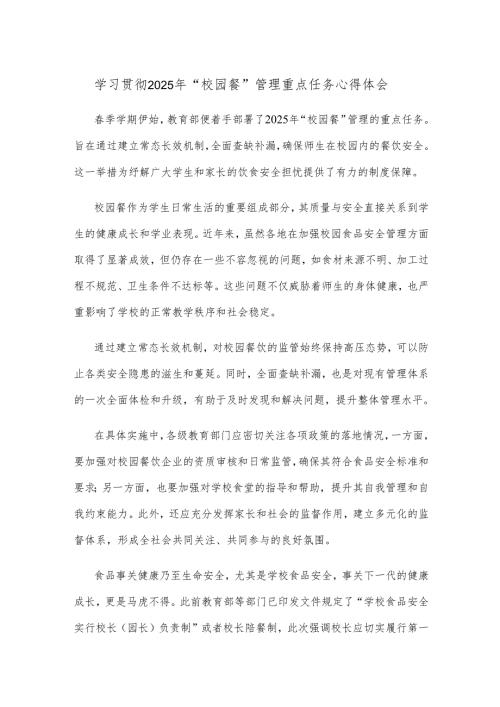 学习贯彻2025年“校园餐”管理重点任务心得体会

春季学期伊始，教育部便着手部署了2025年“校园餐”管理的重点任务。旨在通过建立常态长效机制，全面查缺补漏，确保师生在校园内的餐饮安全。这一举措为纾解广大学生和家长的饮食安全担忧提供了有力的制度保障。

校园餐作为学生日常生活的重要组成部分，其质量与安全直接关系到学生的健康成长和学业表现。近年来，虽然各地在加强校园食品安全管理方面取得了显著成效，但仍存在一些不容忽视的问题，如食材来源不明、加工过程不规范、卫生条件不达标等。这些问题不仅威胁着师生的身体健康，也严重影响了学校的正常教学秩序和社会稳定。

通过建立常态长效机制，对校园餐饮的监管始终保持高压态势，可以防止各类安全隐患的滋生和蔓延。同时，全面查缺补漏，也是对现有管理体系的一次全面体检和升级，有助于及时发现和解决问题，提升整体管理水平。

在具体实施中，各级教育部门应密切关注各项政策的落地情况，一方面，要加强对校园餐饮企业的资质审核和日常监管，确保其符合食品安全标准和要求；另一方面，也要加强对学校食堂的指导和帮助，提升其自我管理和自我约束能力。此外，还应充分发挥家长和社会的监督作用，建立多元化的监督体系，形成全社会共同关注、共同参与的良好氛围。

食品事关健康乃至生命安全，尤其是学校食品安全，事关下一代的健康成长，更是马虎不得。此前教育部等部门已印发文件规定了“学校食品安全实行校长（园长）负责制”或者校长陪餐制，此次强调校长应切实履行第一